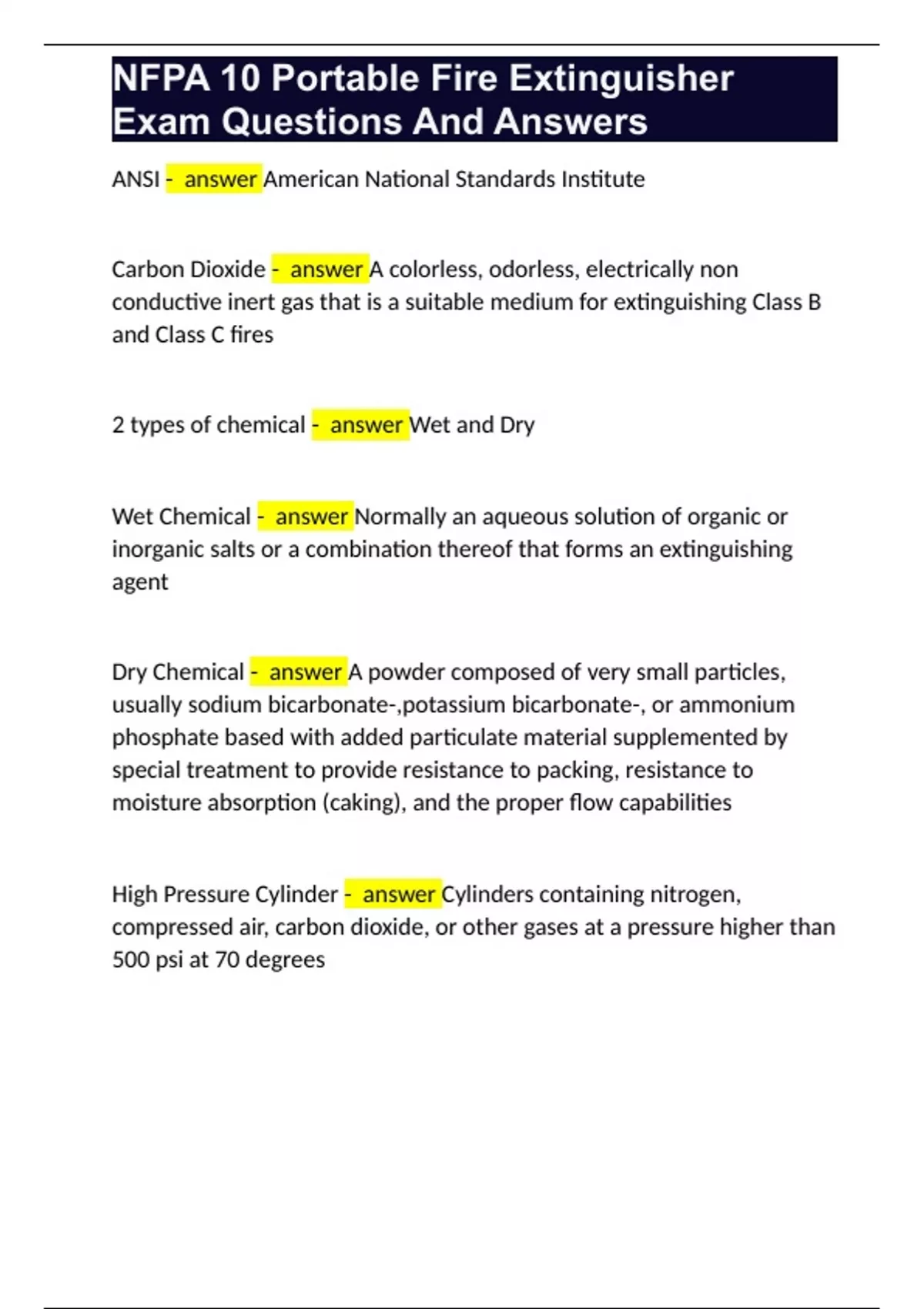 NFPA 10 Portable Fire Extinguisher Exam Questions And Answers

ANSI - answer American National Standards Institute

Carbon Dioxide - answer A colorless, odorless, electrically non conductive inert gas that is a suitable medium for extinguishing Class B and Class C fires

2 types of chemical - answer Wet and Dry

Wet Chemical - answer Normally an aqueous solution of organic or inorganic salts or a combination thereof that forms an extinguishing agent

Dry Chemical - answer A powder composed of very small particles, usually sodium bicarbonate-,potassium bicarbonate-, or ammonium phosphate based with added particulate material supplemented by special treatment to provide resistance to packing, resistance to moisture absorption (caking), and the proper flow capabilities

High Pressure Cylinder - answer Cylinders containing nitrogen, compressed air, carbon dioxide, or other gases at a pressure higher than 500 psi at 70 degrees